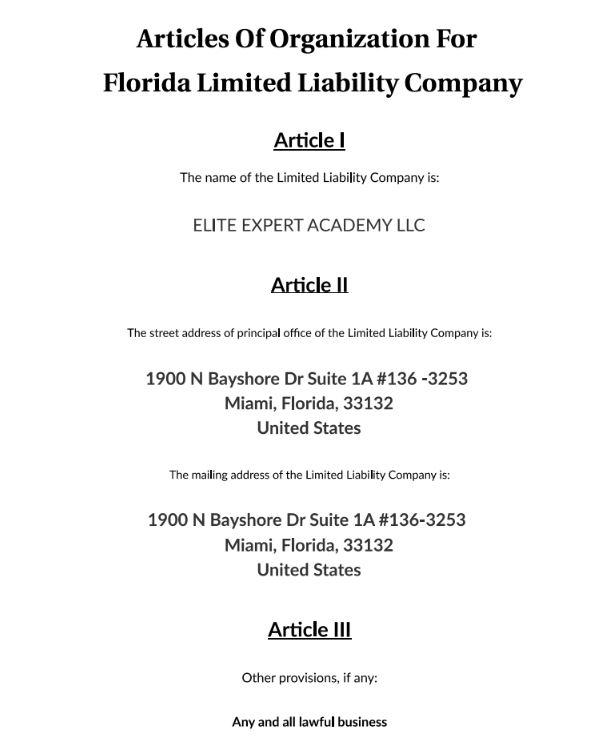 Articles Of Organization For
Florida Limited Liability Company

Article I

The name of the Limited Liability Company is:

ELITE EXPERT ACADEMY LLC

Article II

The street address of principal office of the Limited Liability Company is:

1900 N Bayshore Dr Suite 1A #136 -3253
Miami, Florida, 33132
United States

The mailing address of the Limited Liability Company is:

1900 N Bayshore Dr Suite 1A #136-3253
Miami, Florida, 33132
United States

Article III

Other provisions, if any:

Any and all lawful business